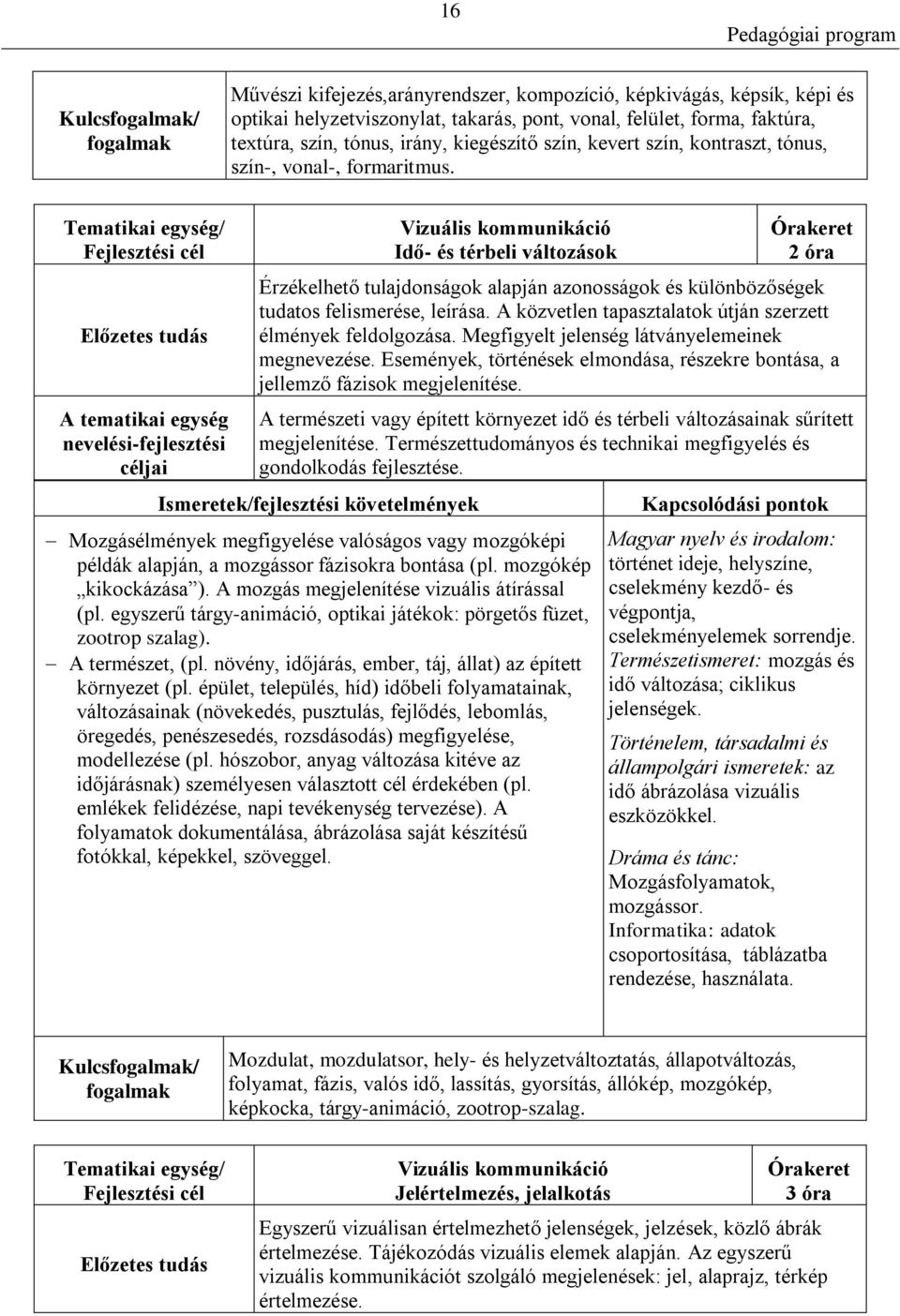 16

Pedagógiai program

| Kulcsfogalmak/ fogalmak | Művészi kifejezés,arányrendszer, kompozíció, képkivágás, képsík, képi és optikai helyzetviszonylat, takarás, pont, vonal, felület, forma, faktúra, textúra, szín, tónus, irány, kiegészítő szín, kevert szín, kontraszt, tónus, szín-, vonal-, formaritmus. |
|---|---|

| Tematikai egység/ Fejlesztési cél | Vizuális kommunikáció Idő- és térbeli változások | Órakeret 2 óra |
|---|---|---|
| Előzetes tudás | Érzékelhető tulajdonságok alapján azonosságok és különbözőségek tudatos felismerése, leírása. A közvetlen tapasztalatok útján szerzett élmények feldolgozása. Megfigyelt jelenség látványelemeinek megnevezése. Események, történések elmondása, részekre bontása, a jellemző fázisok megjelenítése. | |
| A tematikai egység nevelési-fejlesztési céljai | A természeti vagy épített környezet idő és térbeli változásainak sűrített megjelenítése. Természettudományos és technikai megfigyelés és gondolkodás fejlesztése. | |

| Ismeretek/fejlesztési követelmények | Kapcsolódási pontok |
|---|---|
| – Mozgásélmények megfigyelése valóságos vagy mozgóképi példák alapján, a mozgássor fázisokra bontása (pl. mozgókép „kikockázása”). A mozgás megjelenítése vizuális átírással (pl. egyszerű tárgy-animáció, optikai játékok: pörgetős füzet, zootrop szalag). – A természet, (pl. növény, időjárás, ember, táj, állat) az épített környezet (pl. épület, település, híd) időbeli folyamatainak, változásainak (növekedés, pusztulás, fejlődés, lebomlás, öregedés, penészesedés, rozsdásodás) megfigyelése, modellezése (pl. hószobor, anyag változása kitéve az időjárásnak) személyesen választott cél érdekében (pl. emlékek felidézése, napi tevékenység tervezése). A folyamatok dokumentálása, ábrázolása saját készítésű fotókkal, képekkel, szöveggel. | Magyar nyelv és irodalom: történet ideje, helyszíne, cselekmény kezdő- és végpontja, cselekményelemek sorrendje. Természetismeret: mozgás és idő változása; ciklikus jelenségek. Történelem, társadalmi és állampolgári ismeretek: az idő ábrázolása vizuális eszközökkel. Dráma és tánc: Mozgásfolyamatok, mozgássor. Informatika: adatok csoportosítása, táblázatba rendezése, használata. |

| Kulcsfogalmak/ fogalmak | Mozdulat, mozdulatsor, hely- és helyzetváltoztatás, állapotváltozás, folyamat, fázis, valós idő, lassítás, gyorsítás, állókép, mozgókép, képkocka, tárgy-animáció, zootrop-szalag. |
|---|---|

| Tematikai egység/ Fejlesztési cél | Vizuális kommunikáció Jelértelmezés, jelalkotás | Órakeret 3 óra |
|---|---|---|
| Előzetes tudás | Egyszerű vizuálisan értelmezhető jelenségek, jelzések, közlő ábrák értelmezése. Tájékozódás vizuális elemek alapján. Az egyszerű vizuális kommunikációt szolgáló megjelenések: jel, alaprajz, térkép értelmezése. | |